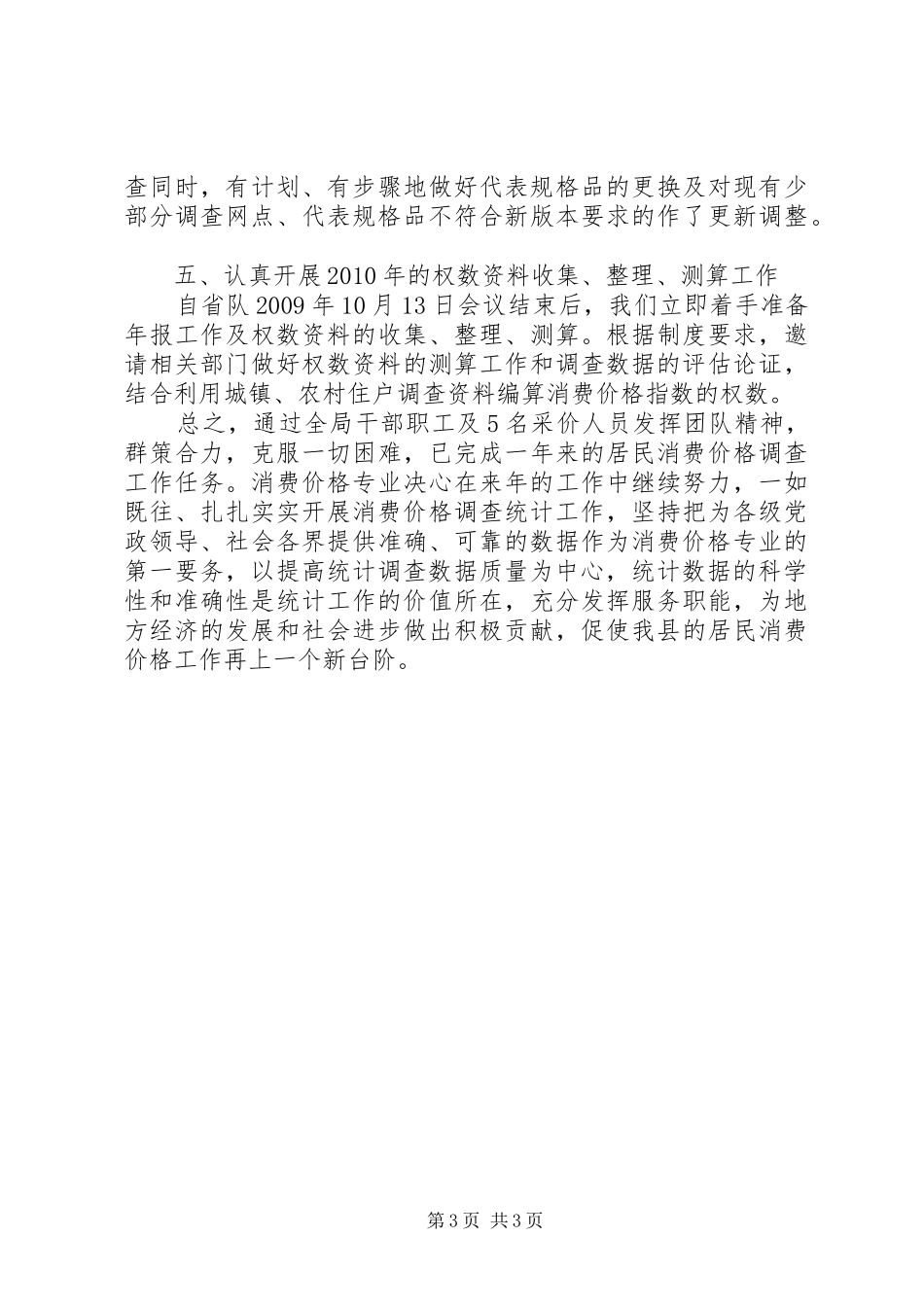 查同时，有计划、有步骤地做好代表规格品的更换及对现有少部分调查网点、代表规格品不符合新版本要求的作了更新调整。

五、认真开展2010年的权数资料收集、整理、测算工作

自省队2009年10月13日会议结束后，我们立即着手准备年报工作及权数资料的收集、整理、测算。根据制度要求，邀请相关部门做好权数资料的测算工作和调查数据的评估论证，结合利用城镇、农村住户调查资料编算消费价格指数的权数。

总之，通过全局干部职工及5名采价人员发挥团队精神，群策合力，克服一切困难，已完成一年来的居民消费价格调查工作任务。消费价格专业决心在来年的工作中继续努力，一如既往、扎扎实实开展消费价格调查统计工作，坚持把为各级党政领导、社会各界提供准确、可靠的数据作为消费价格专业的第一要务，以提高统计调查数据质量为中心，统计数据的科学性和准确性是统计工作的价值所在，充分发挥服务职能，为地方经济的发展和社会进步做出积极贡献，促使我县的居民消费价格工作再上一个新台阶。

第3页 共3页